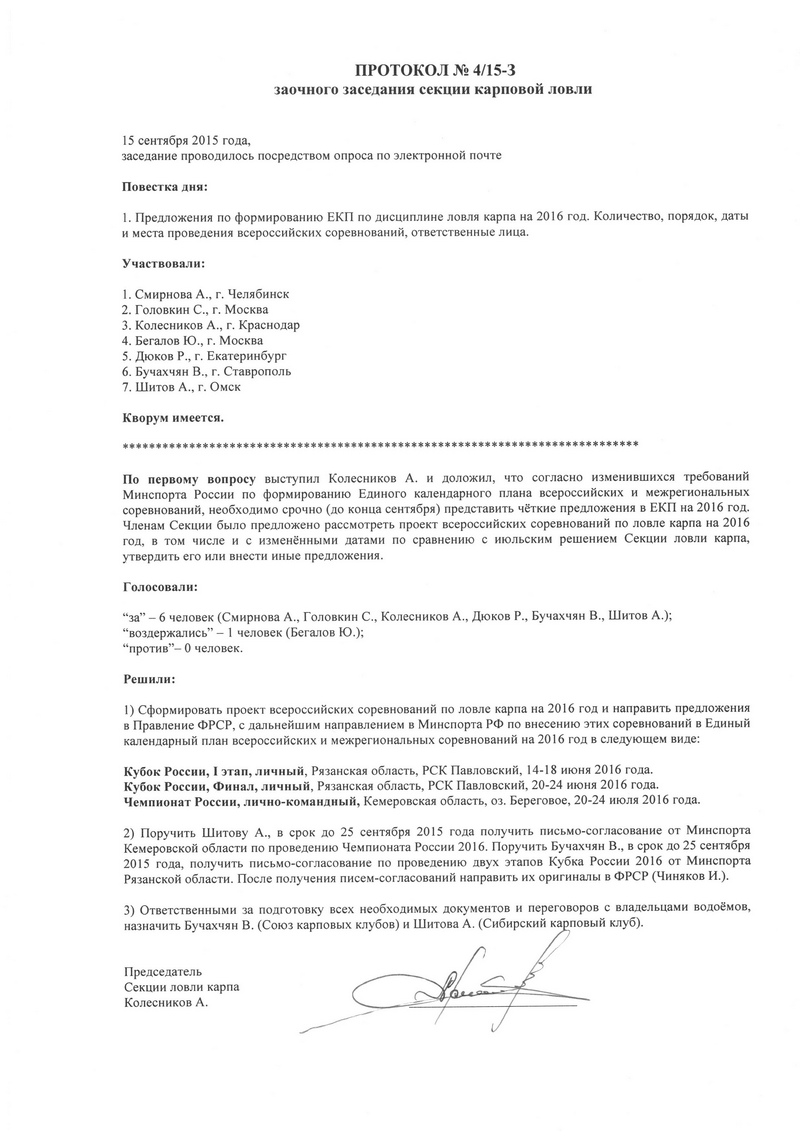 ПРОТОКОЛ № 4/15-3
заочного заседания секции карповой ловли

15 сентября 2015 года,
заседание проводилось посредством опроса по электронной почте

Повестка дня:

1. Предложения по формированию ЕКП по дисциплине ловля карпа на 2016 год. Количество, порядок, даты и места проведения всероссийских соревнований, ответственные лица.

Участвовали:

1. Смирнова А., г. Челябинск
2. Головкин С., г. Москва
3. Колесников А., г. Краснодар
4. Бегалов Ю., г. Москва
5. Дюков Р., г. Екатеринбург
6. Бучахчян В., г. Ставрополь
7. Шитов А., г. Омск

Кворум имеется.

******************************************************************************

По первому вопросу выступил Колесников А. и доложил, что согласно изменившихся требований Минспорта России по формированию Единого календарного плана всероссийских и межрегиональных соревнований, необходимо срочно (до конца сентября) представить чёткие предложения в ЕКП на 2016 год. Членам Секции было предложено рассмотреть проект всероссийских соревнований по ловле карпа на 2016 год, в том числе и с изменёнными датами по сравнению с июльским решением Секции ловли карпа, утвердить его или внести иные предложения.

Голосовали:

"за" – 6 человек (Смирнова А., Головкин С., Колесников А., Дюков Р., Бучахчян В., Шитов А.);
"воздержались" – 1 человек (Бегалов Ю.);
"против"– 0 человек.

Решили:

1) Сформировать проект всероссийских соревнований по ловле карпа на 2016 год и направить предложения в Правление ФРСР, с дальнейшим направлением в Минспорта РФ по внесению этих соревнований в Единый календарный план всероссийских и межрегиональных соревнований на 2016 год в следующем виде:

Кубок России, I этап, личный, Рязанская область, РСК Павловский, 14-18 июня 2016 года.
Кубок России, Финал, личный, Рязанская область, РСК Павловский, 20-24 июня 2016 года.
Чемпионат России, лично-командный, Кемеровская область, оз. Береговое, 20-24 июля 2016 года.

2) Поручить Шитову А., в срок до 25 сентября 2015 года получить письмо-согласование от Минспорта Кемеровской области по проведению Чемпионата России 2016. Поручить Бучахчян В., в срок до 25 сентября 2015 года, получить письмо-согласование по проведению двух этапов Кубка России 2016 от Минспорта Рязанской области. После получения писем-согласований направить их оригиналы в ФРСР (Чиняков И.).

3) Ответственными за подготовку всех необходимых документов и переговоров с владельцами водоёмов, назначить Бучахчян В. (Союз карповых клубов) и Шитова А. (Сибирский карповый клуб).

Председатель
Секции ловли карпа
Колесников А.